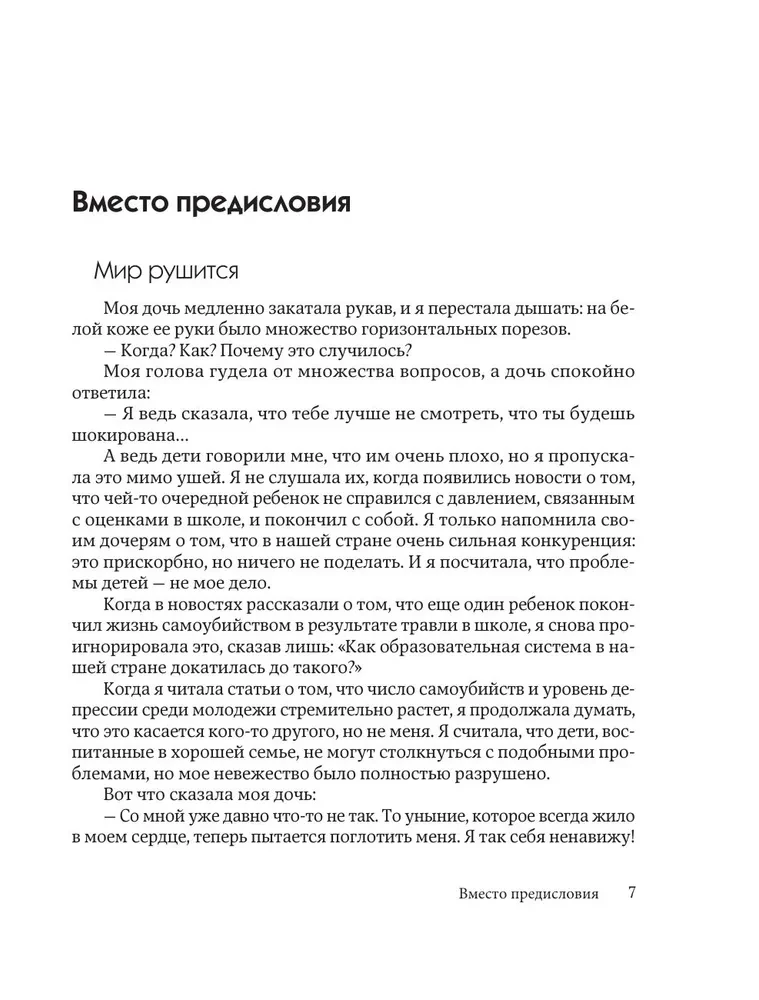 Вместо предисловия

Мир рушится

Моя дочь медленно закатала рукав, и я перестала дышать: на белой коже ее руки было множество горизонтальных порезов.
— Когда? Как? Почему это случилось?
Моя голова гудела от множества вопросов, а дочь спокойно ответила:
— Я ведь сказала, что тебе лучше не смотреть, что ты будешь шокирована…
А ведь дети говорили мне, что им очень плохо, но я пропускала это мимо ушей. Я не слушала их, когда появились новости о том, что чей-то очередной ребенок не справился с давлением, связанным с оценками в школе, и покончил с собой. Я только напомнила своим дочерям о том, что в нашей стране очень сильная конкуренция: это прискорбно, но ничего не поделать. И я посчитала, что проблемы детей — не мое дело.
Когда в новостях рассказали о том, что еще один ребенок покончил жизнь самоубийством в результате травли в школе, я снова проигнорировала это, сказав лишь: «Как образовательная система в нашей стране докатилась до такого?»
Когда я читала статьи о том, что число самоубийств и уровень депрессии среди молодежи стремительно растет, я продолжала думать, что это касается кого-то другого, но не меня. Я считала, что дети, воспитанные в хорошей семье, не могут столкнуться с подобными проблемами, но мое невежество было полностью разрушено.
Вот что сказала моя дочь:
— Со мной уже давно что-то не так. То уныние, которое всегда жило в моем сердце, теперь пытается поглотить меня. Я так себя ненавижу!

Вместо предисловия 7